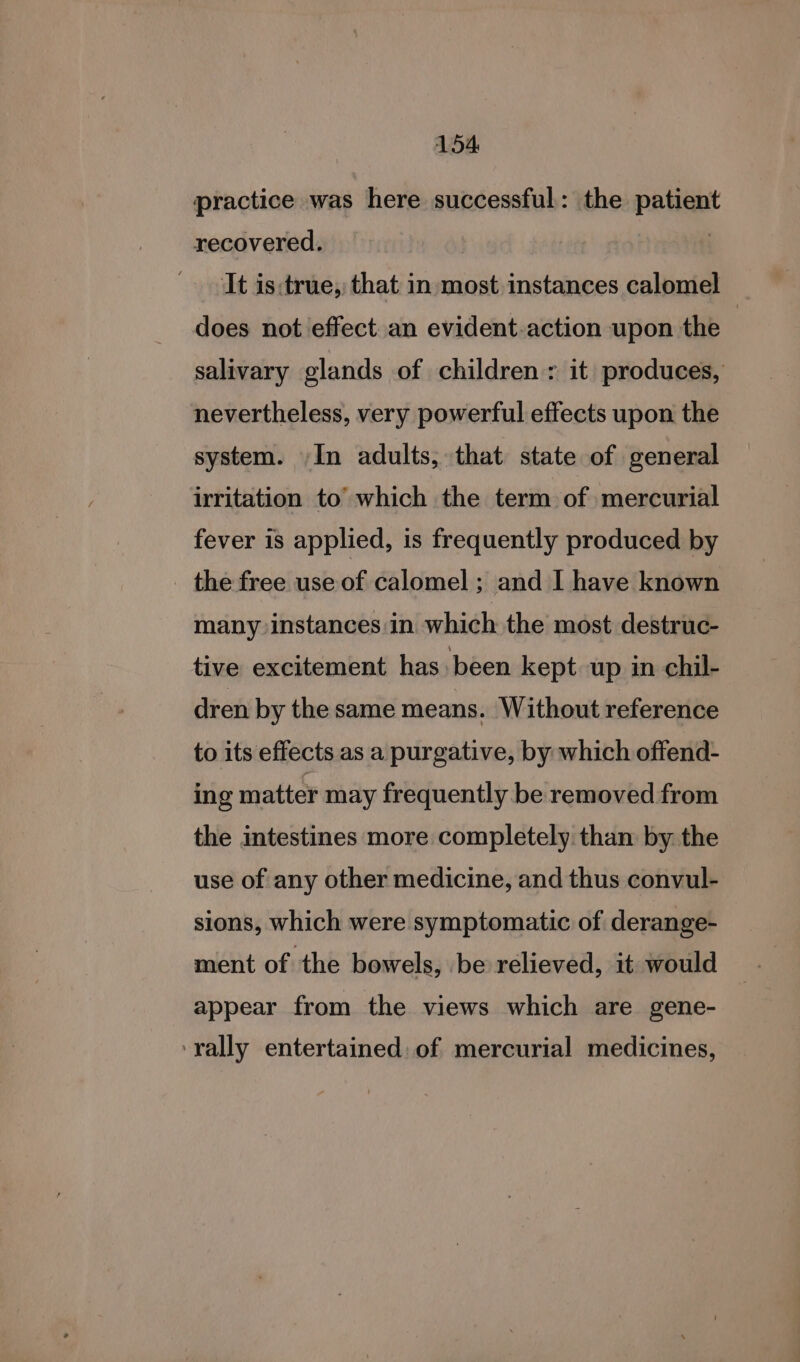 154

practice was here successful: the patient recovered.

It is true, that in most instances calomel does not effect an evident action upon the salivary glands of children: it produces, nevertheless, very powerful effects upon the system. In adults, that state of general irritation to which the term of mercurial fever is applied, is frequently produced by the free use of calomel; and I have known many instances in which the most destructive excitement has been kept up in children by the same means. Without reference to its effects as a purgative, by which offending matter may frequently be removed from the intestines more completely than by the use of any other medicine, and thus convulsions, which were symptomatic of derangement of the bowels, be relieved, it would appear from the views which are generally entertained of mercurial medicines,